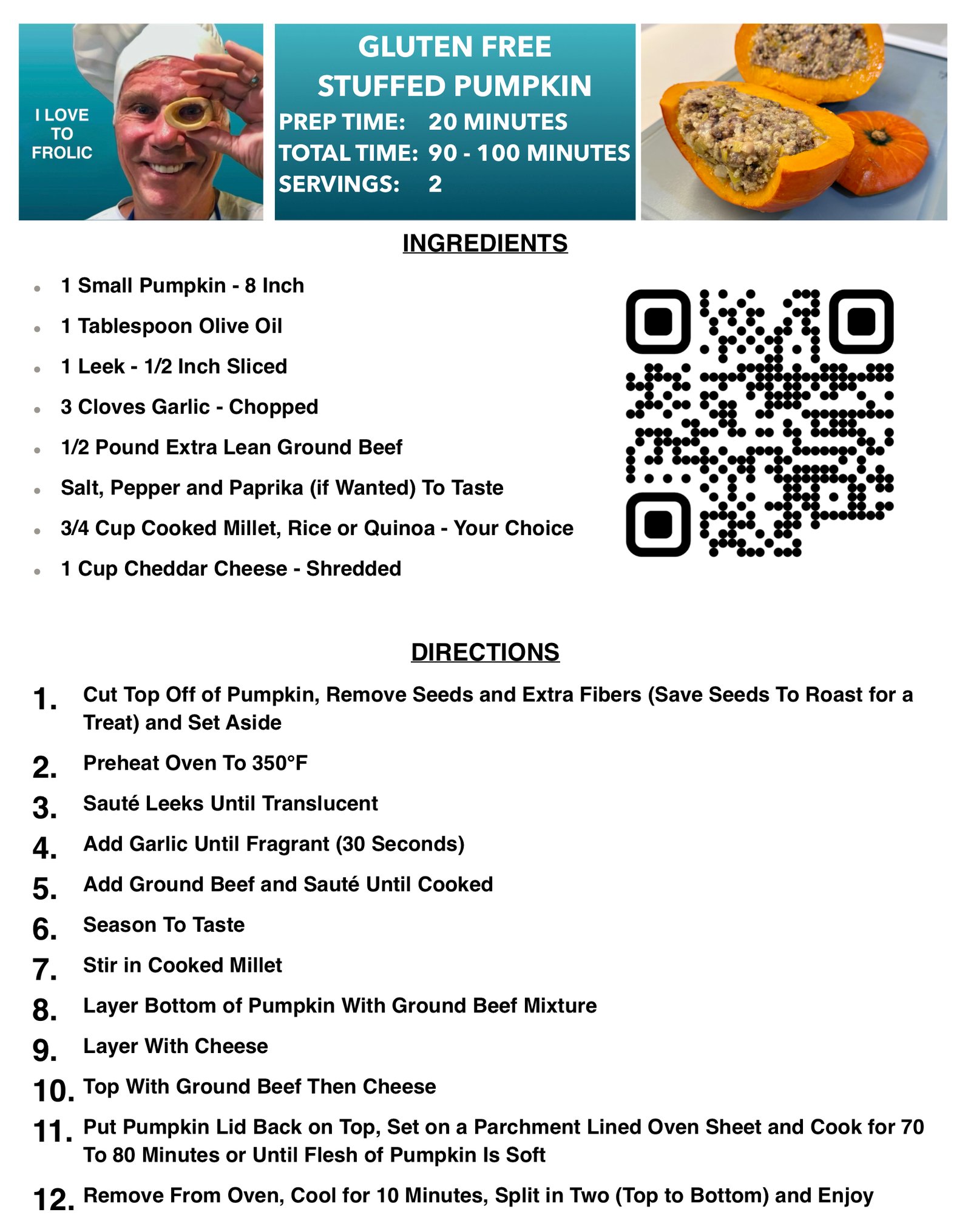 I LOVE TO FROLIC

GLUTEN FREE STUFFED PUMPKIN
PREP TIME: 20 MINUTES
TOTAL TIME: 90 - 100 MINUTES
SERVINGS: 2

INGREDIENTS

- 1 Small Pumpkin - 8 Inch
- 1 Tablespoon Olive Oil
- 1 Leek - 1/2 Inch Sliced
- 3 Cloves Garlic - Chopped
- 1/2 Pound Extra Lean Ground Beef
- Salt, Pepper and Paprika (if Wanted) To Taste
- 3/4 Cup Cooked Millet, Rice or Quinoa - Your Choice
- 1 Cup Cheddar Cheese - Shredded

DIRECTIONS

1. Cut Top Off of Pumpkin, Remove Seeds and Extra Fibers (Save Seeds To Roast for a Treat) and Set Aside
2. Preheat Oven To 350°F
3. Sauté Leeks Until Translucent
4. Add Garlic Until Fragrant (30 Seconds)
5. Add Ground Beef and Sauté Until Cooked
6. Season To Taste
7. Stir in Cooked Millet
8. Layer Bottom of Pumpkin With Ground Beef Mixture
9. Layer With Cheese
10. Top With Ground Beef Then Cheese
11. Put Pumpkin Lid Back on Top, Set on a Parchment Lined Oven Sheet and Cook for 70 To 80 Minutes or Until Flesh of Pumpkin Is Soft
12. Remove From Oven, Cool for 10 Minutes, Split in Two (Top to Bottom) and Enjoy